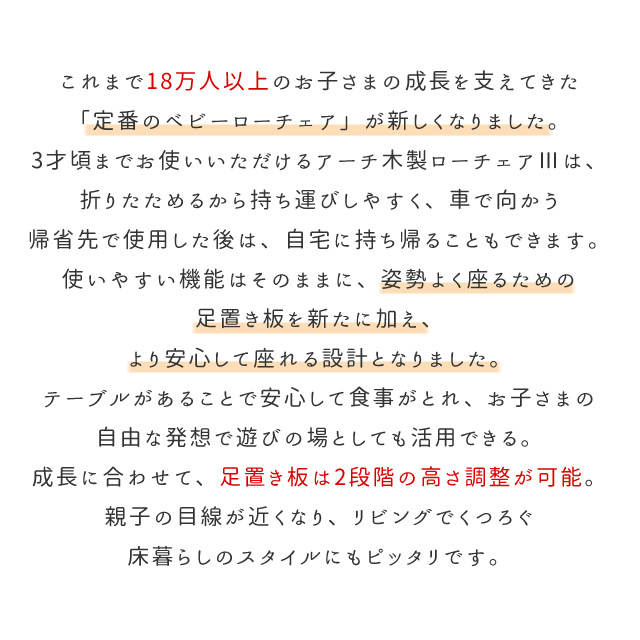 これまで18万人以上のお子さまの成長を支えてきた
「定番のベビーローチェア」が新しくなりました。
3才頃までお使いいただけるアーチ木製ローチェアIIIは、
折りたためるから持ち運びしやすく、車で向かう
帰省先で使用した後は、自宅に持ち帰ることもできます。
使いやすい機能はそのままに、姿勢よく座るための
足置き板を新たに加え、
より安心して座れる設計となりました。
テーブルがあることで安心して食事がとれ、お子さまの
自由な発想で遊びの場としても活用できる。
成長に合わせて、足置き板は2段階の高さ調整が可能。
親子の目線が近くなり、リビングでくつろぐ
床暮らしのスタイルにもピッタリです。